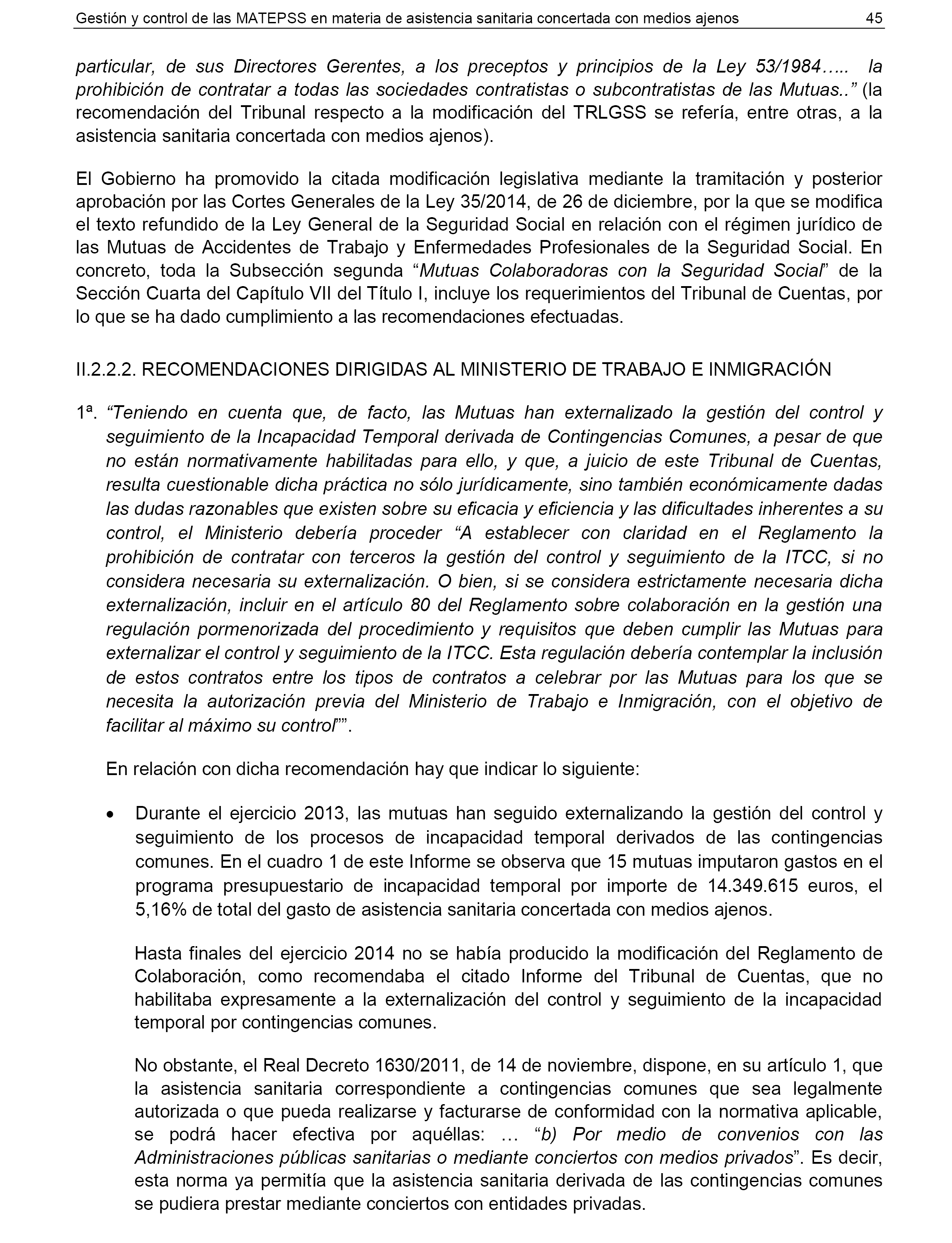 Gestión y control de las MATEPSS en materia de asistencia sanitaria concertada con medios ajenos 45

particular, de sus Directores Gerentes, a los preceptos y principios de la Ley 53/1984….. la prohibición de contratar a todas las sociedades contratistas o subcontratistas de las Mutuas..” (la recomendación del Tribunal respecto a la modificación del TRLGSS se refería, entre otras, a la asistencia sanitaria concertada con medios ajenos).

El Gobierno ha promovido la citada modificación legislativa mediante la tramitación y posterior aprobación por las Cortes Generales de la Ley 35/2014, de 26 de diciembre, por la que se modifica el texto refundido de la Ley General de la Seguridad Social en relación con el régimen jurídico de las Mutuas de Accidentes de Trabajo y Enfermedades Profesionales de la Seguridad Social. En concreto, toda la Subsección segunda “Mutuas Colaboradoras con la Seguridad Social” de la Sección Cuarta del Capítulo VII del Título I, incluye los requerimientos del Tribunal de Cuentas, por lo que se ha dado cumplimiento a las recomendaciones efectuadas.

II.2.2.2. RECOMENDACIONES DIRIGIDAS AL MINISTERIO DE TRABAJO E INMIGRACIÓN

1ª. “Teniendo en cuenta que, de facto, las Mutuas han externalizado la gestión del control y seguimiento de la Incapacidad Temporal derivada de Contingencias Comunes, a pesar de que no están normativamente habilitadas para ello, y que, a juicio de este Tribunal de Cuentas, resulta cuestionable dicha práctica no sólo jurídicamente, sino también económicamente dadas las dudas razonables que existen sobre su eficacia y eficiencia y las dificultades inherentes a su control, el Ministerio debería proceder “A establecer con claridad en el Reglamento la prohibición de contratar con terceros la gestión del control y seguimiento de la ITCC, si no considera necesaria su externalización. O bien, si se considera estrictamente necesaria dicha externalización, incluir en el artículo 80 del Reglamento sobre colaboración en la gestión una regulación pormenorizada del procedimiento y requisitos que deben cumplir las Mutuas para externalizar el control y seguimiento de la ITCC. Esta regulación debería contemplar la inclusión de estos contratos entre los tipos de contratos a celebrar por las Mutuas para los que se necesita la autorización previa del Ministerio de Trabajo e Inmigración, con el objetivo de facilitar al máximo su control””.

En relación con dicha recomendación hay que indicar lo siguiente:

• Durante el ejercicio 2013, las mutuas han seguido externalizando la gestión del control y seguimiento de los procesos de incapacidad temporal derivados de las contingencias comunes. En el cuadro 1 de este Informe se observa que 15 mutuas imputaron gastos en el programa presupuestario de incapacidad temporal por importe de 14.349.615 euros, el 5,16% de total del gasto de asistencia sanitaria concertada con medios ajenos.

Hasta finales del ejercicio 2014 no se había producido la modificación del Reglamento de Colaboración, como recomendaba el citado Informe del Tribunal de Cuentas, que no habilitaba expresamente a la externalización del control y seguimiento de la incapacidad temporal por contingencias comunes.

No obstante, el Real Decreto 1630/2011, de 14 de noviembre, dispone, en su artículo 1, que la asistencia sanitaria correspondiente a contingencias comunes que sea legalmente autorizada o que pueda realizarse y facturarse de conformidad con la normativa aplicable, se podrá hacer efectiva por aquéllas: … “b) Por medio de convenios con las Administraciones públicas sanitarias o mediante conciertos con medios privados”. Es decir, esta norma ya permitía que la asistencia sanitaria derivada de las contingencias comunes se pudiera prestar mediante conciertos con entidades privadas.